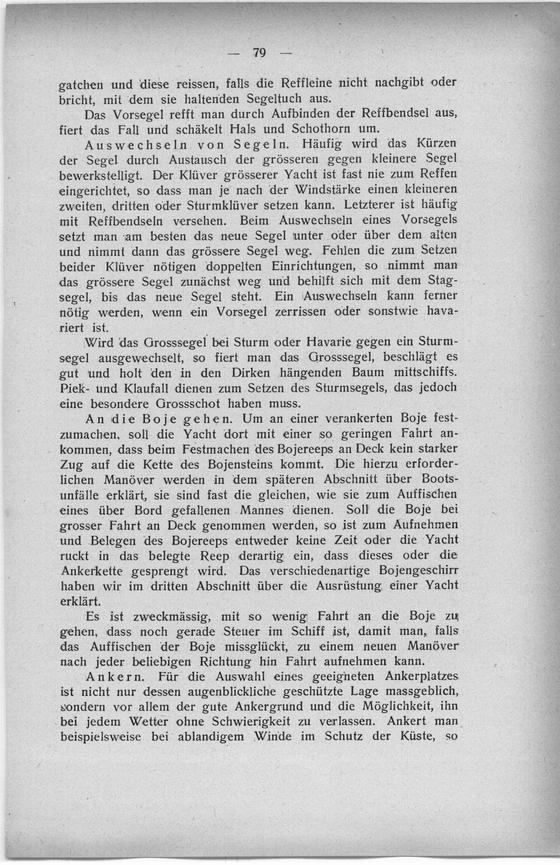 — 79 —

gatchen und diese reissen, falls die Reffleine nicht nachgibt oder bricht, mit dem sie haltenden Segeltuch aus.

Das Vorsegel refft man durch Aufbinden der Reffbendsel aus, fiert das Fall und schäkelt Hals und Schothorn um.

Auswechseln von Segeln. Häufig wird das Kürzen der Segel durch Austausch der grösseren gegen kleinere Segel bewerkstelligt. Der Klüver grösserer Yacht ist fast nie zum Reffen eingerichtet, so dass man je nach der Windstärke einen kleineren zweiten, dritten oder Sturmklüver setzen kann. Letzterer ist häufig mit Reffbendseln versehen. Beim Auswechseln eines Vorsegels setzt man am besten das neue Segel unter oder über dem alten und nimmt dann das grössere Segel weg. Fehlen die zum Setzen beider Klüver nötigen doppelten Einrichtungen, so nimmt man das grössere Segel zunächst weg und behilft sich mit dem Stagsegel, bis das neue Segel steht. Ein Auswechseln kann ferner nötig werden, wenn ein Vorsegel zerrissen oder sonstwie havariert ist.

Wird das Grosssegel bei Sturm oder Havarie gegen ein Sturmsegel ausgewechselt, so fiert man das Grosssegel, beschlägt es gut und holt den in den Dirken hängenden Baum mittschiffs. Piek- und Klaufall dienen zum Setzen des Sturmsegels, das jedoch eine besondere Grossschot haben muss.

An die Boje gehen. Um an einer verankerten Boje festzumachen, soll die Yacht dort mit einer so geringen Fahrt ankommen, dass beim Festmachen des Bojereeps an Deck kein starker Zug auf die Kette des Bojensteins kommt. Die hierzu erforderlichen Manöver werden in dem späteren Abschnitt über Bootsunfälle erklärt, sie sind fast die gleichen, wie sie zum Auffischen eines über Bord gefallenen Mannes dienen. Soll die Boje bei grosser Fahrt an Deck genommen werden, so ist zum Aufnehmen und Belegen des Bojereeps entweder keine Zeit oder die Yacht ruckt in das belegte Reep derartig ein, dass dieses oder die Ankerkette gesprengt wird. Das verschiedenartige Bojengeschirr haben wir im dritten Abschnitt über die Ausrüstung einer Yacht erklärt.

Es ist zweckmässig, mit so wenig Fahrt an die Boje zu gehen, dass noch gerade Steuer im Schiff ist, damit man, falls das Auffischen der Boje missglückt, zu einem neuen Manöver nach jeder beliebigen Richtung hin Fahrt aufnehmen kann.

Ankern. Für die Auswahl eines geeigneten Ankerplatzes ist nicht nur dessen augenblickliche geschützte Lage massgeblich, sondern vor allem der gute Ankergrund und die Möglichkeit, ihn bei jedem Wetter ohne Schwierigkeit zu verlassen. Ankert man beispielsweise bei ablandigem Winde im Schutz der Küste, so